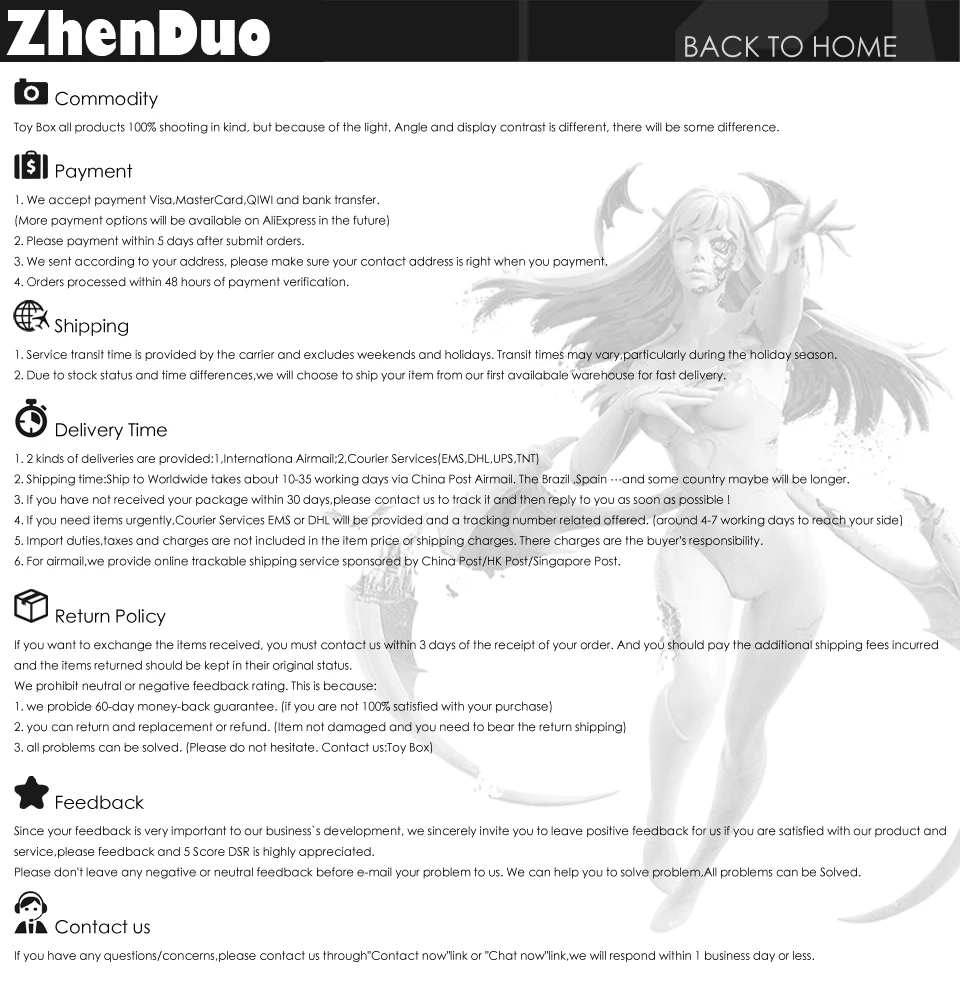 ZhenDuo

BACK TO HOME

Commodity

Toy Box all products 100% shooting in kind, but because of the light, Angle and display contrast is different, there will be some difference.

Payment

1. We accept payment Visa,MasterCard,QIWI and bank transfer.
(More payment options will be available on AliExpress in the future)
2. Please payment within 5 days after submit orders.
3. We sent according to your address, please make sure your contact address is right when you payment.
4. Orders processed within 48 hours of payment verification.

Shipping

1. Service transit time is provided by the carrier and excludes weekends and holidays. Transit times may vary,particularly during the holiday season.
2. Due to stock status and time differences,we will choose to ship your item from our first availabale warehouse for fast delivery.

Delivery Time

1. 2 kinds of deliveries are provided:1,Internationa Airmail;2,Courier Services(EMS,DHL,UPS,TNT)
2. Shipping time:Ship to Worldwide takes about 10-35 working days via China Post Airmail. The Brazil ,Spain ···and some country maybe will be longer.
3. If you have not received your package within 30 days,please contact us to track it and then reply to you as soon as possible !
4. If you need items urgently,Courier Services EMS or DHL will be provided and a tracking number related offered. (around 4-7 working days to reach your side)
5. Import duties,taxes and charges are not included in the item price or shipping charges. There charges are the buyer's responsibility.
6. For airmail,we provide online trackable shipping service sponsored by China Post/HK Post/Singapore Post.

Return Policy

If you want to exchange the items received, you must contact us within 3 days of the receipt of your order. And you should pay the additional shipping fees incurred and the items returned should be kept in their original status.
We prohibit neutral or negative feedback rating. This is because:
1. we probide 60-day money-back guarantee. (if you are not 100% satisfied with your purchase)
2. you can return and replacement or refund. (Item not damaged and you need to bear the return shipping)
3. all problems can be solved. (Please do not hesitate. Contact us:Toy Box)

Feedback

Since your feedback is very important to our business`s development, we sincerely invite you to leave positive feedback for us if you are satisfied with our product and service,please feedback and 5 Score DSR is highly appreciated.
Please don't leave any negative or neutral feedback before e-mail your problem to us. We can help you to solve problem,All problems can be Solved.

Contact us

If you have any questions/concerns,please contact us through"Contact now"link or "Chat now"link,we will respond within 1 business day or less.